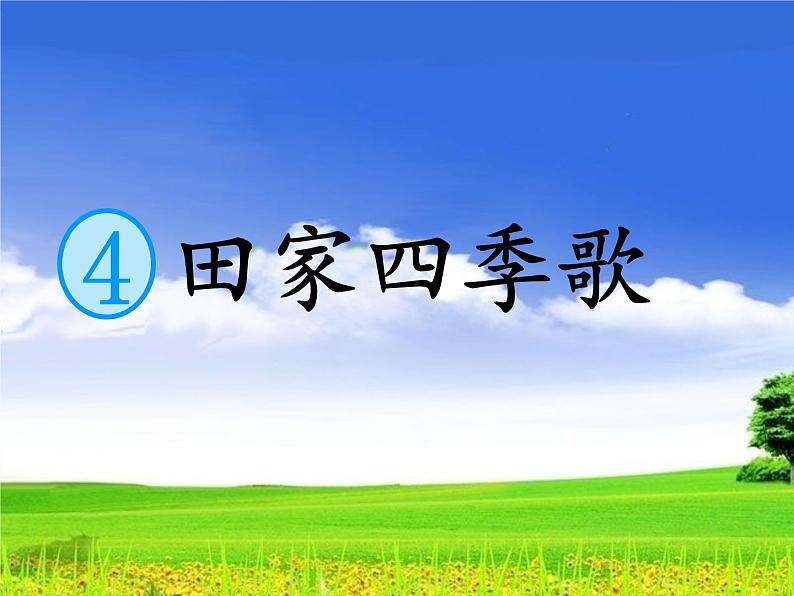 ④ 田家四季歌